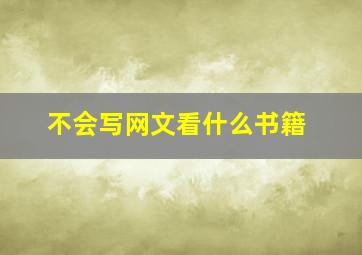 不会写网文看什么书籍